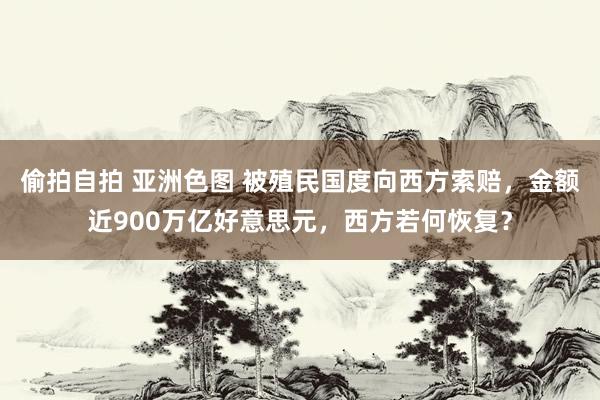 偷拍自拍 亚洲色图 被殖民国度向西方索赔，金额近900万亿好意思元，西方若何恢复？